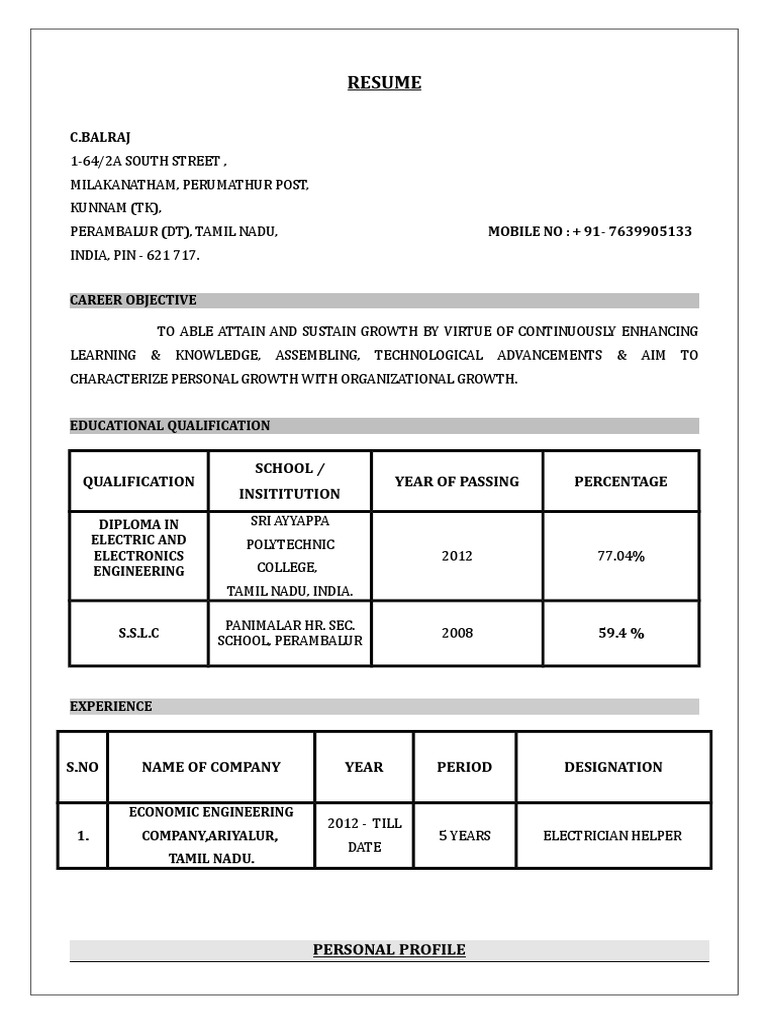 RESUME

C.BALRAJ
1-64/2A SOUTH STREET ,
MILAKANATHAM, PERUMATHUR POST,
KUNNAM (TK),
PERAMBALUR (DT), TAMIL NADU,
INDIA, PIN - 621 717.

MOBILE NO : + 91- 7639905133

CAREER OBJECTIVE

TO ABLE ATTAIN AND SUSTAIN GROWTH BY VIRTUE OF CONTINUOUSLY ENHANCING LEARNING & KNOWLEDGE, ASSEMBLING, TECHNOLOGICAL ADVANCEMENTS & AIM TO CHARACTERIZE PERSONAL GROWTH WITH ORGANIZATIONAL GROWTH.

EDUCATIONAL QUALIFICATION

| QUALIFICATION | SCHOOL / INSITITUTION | YEAR OF PASSING | PERCENTAGE |
|---|---|---|---|
| DIPLOMA IN ELECTRIC AND ELECTRONICS ENGINEERING | SRI AYYAPPA POLYTECHNIC COLLEGE, TAMIL NADU, INDIA. | 2012 | 77.04% |
| S.S.L.C | PANIMALAR HR. SEC. SCHOOL, PERAMBALUR | 2008 | 59.4 % |

EXPERIENCE

| S.NO | NAME OF COMPANY | YEAR | PERIOD | DESIGNATION |
|---|---|---|---|---|
| 1. | ECONOMIC ENGINEERING COMPANY,ARIYALUR, TAMIL NADU. | 2012 - TILL DATE | 5 YEARS | ELECTRICIAN HELPER |

PERSONAL PROFILE